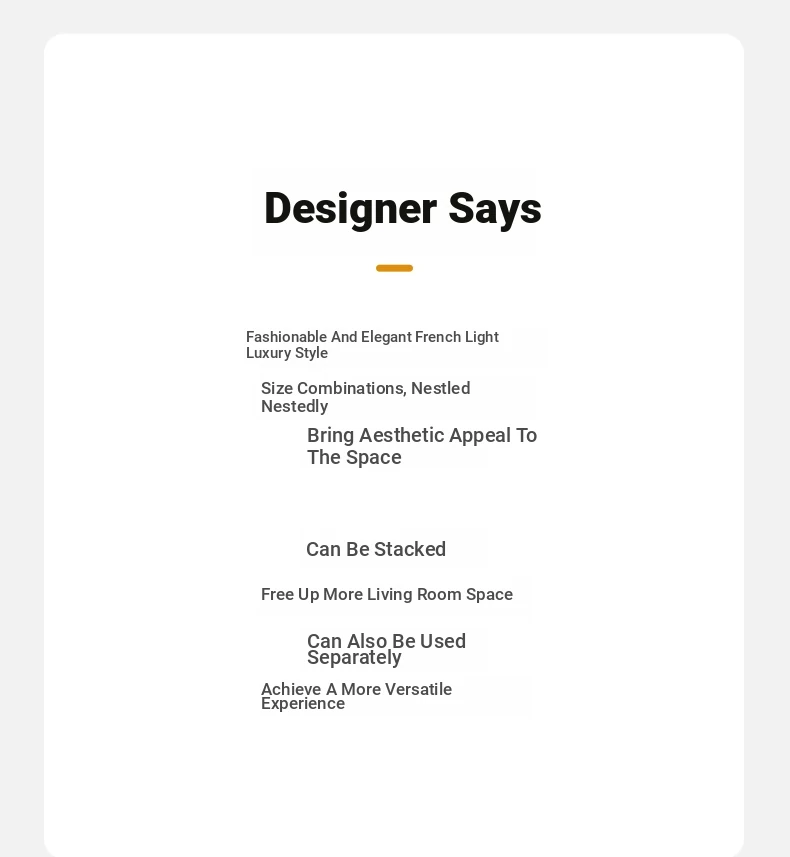 Designer Says

Fashionable And Elegant French Light Luxury Style

Size Combinations, Nestled Nestedly

Bring Aesthetic Appeal To The Space

Can Be Stacked

Free Up More Living Room Space

Can Also Be Used Separately

Achieve A More Versatile Experience